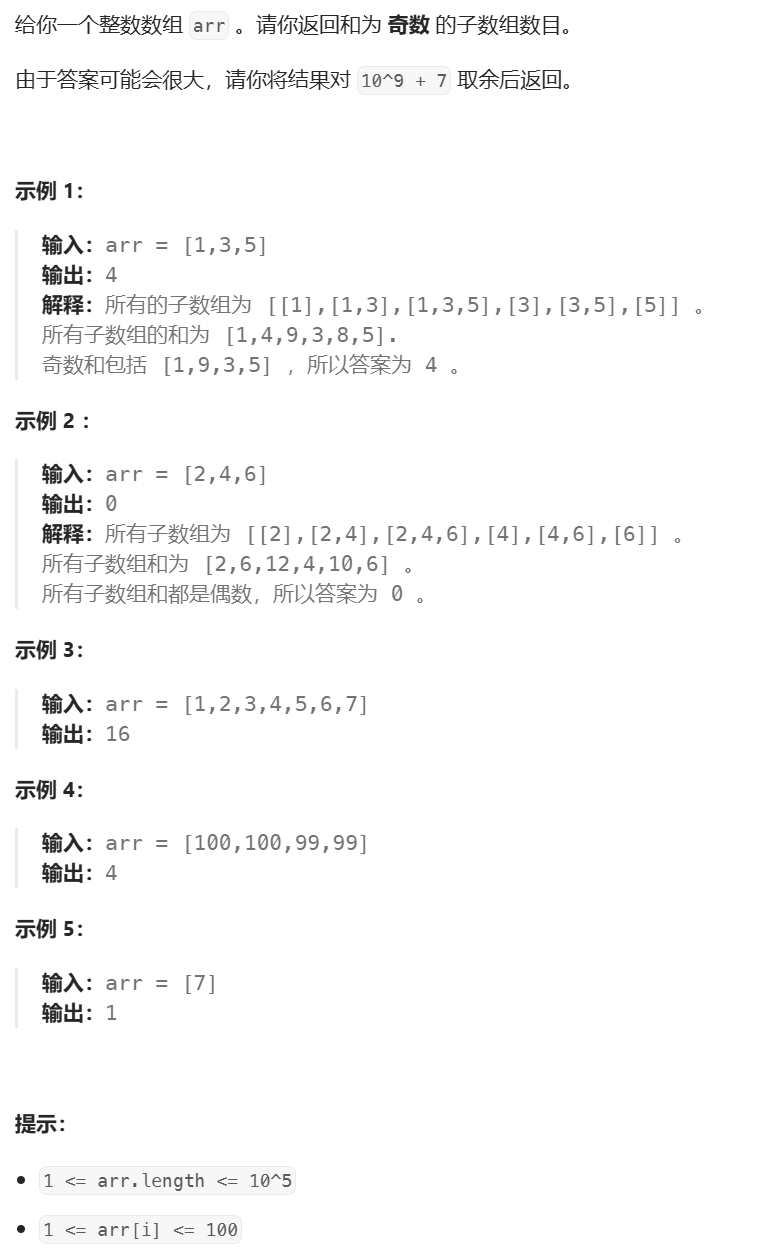 给你一个整数数组 arr 。请你返回和为 奇数 的子数组数目。

由于答案可能会很大，请你将结果对 10^9 + 7 取余后返回。

示例 1：

输入：arr = [1,3,5]
输出：4
解释：所有的子数组为 [[1],[1,3],[1,3,5],[3],[3,5],[5]] 。
所有子数组的和为 [1,4,9,3,8,5].
奇数和包括 [1,9,3,5] ，所以答案为 4 。

示例 2 ：

输入：arr = [2,4,6]
输出：0
解释：所有子数组为 [[2],[2,4],[2,4,6],[4],[4,6],[6]] 。
所有子数组和为 [2,6,12,4,10,6] 。
所有子数组和都是偶数，所以答案为 0 。

示例 3：

输入：arr = [1,2,3,4,5,6,7]
输出：16

示例 4：

输入：arr = [100,100,99,99]
输出：4

示例 5：

输入：arr = [7]
输出：1

提示：

• 1 <= arr.length <= 10^5
• 1 <= arr[i] <= 100